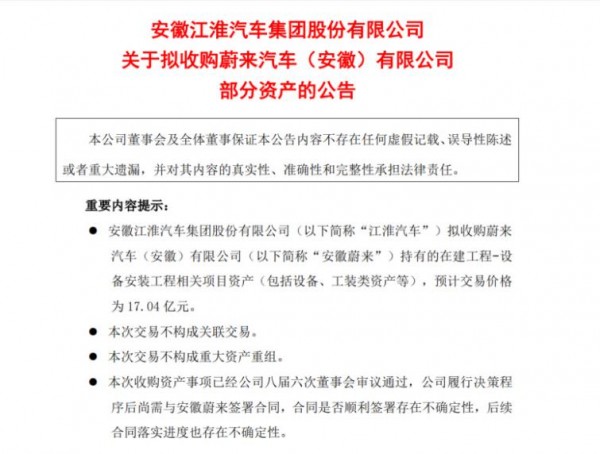 安徽江淮汽车集团股份有限公司
关于拟收购蔚来汽车（安徽）有限公司
部分资产的公告

本公司董事会及全体董事保证本公告内容不存在任何虚假记载、误导性陈述或者重大遗漏，并对其内容的真实性、准确性和完整性承担法律责任。

重要内容提示：

● 安徽江淮汽车集团股份有限公司（以下简称“江淮汽车”）拟收购蔚来汽车（安徽）有限公司（以下简称“安徽蔚来”）持有的在建工程-设备安装工程相关项目资产（包括设备、工装类资产等），预计交易价格为 17.04 亿元。

● 本次交易不构成关联交易。

● 本次交易不构成重大资产重组。

● 本次收购资产事项已经公司八届六次董事会审议通过，公司履行决策程序后尚需与安徽蔚来签署合同，合同是否顺利签署存在不确定性，后续合同落实进度也存在不确定性。